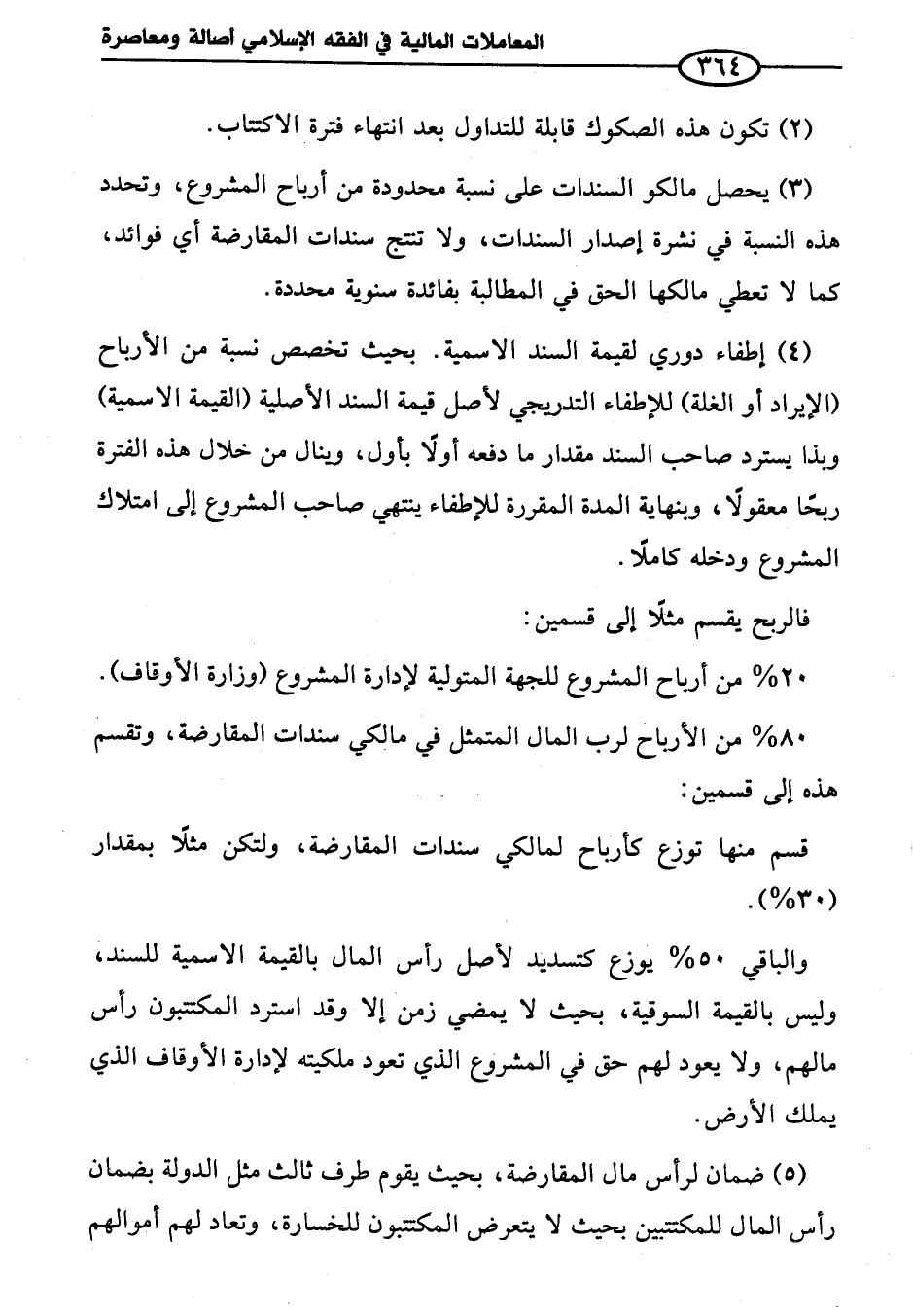 المعاملات المالية في الفقه الإسلامي أصالة ومعاصرة

٣٦٤

(٢) تكون هذه الصكوك قابلة للتداول بعد انتهاء فترة الاكتتاب.

(٣) يحصل مالكو السندات على نسبة محدودة من أرباح المشروع، وتحدد هذه النسبة في نشرة إصدار السندات، ولا تنتج سندات المقارضة أي فوائد، كما لا تعطي مالكها الحق في المطالبة بفائدة سنوية محددة.

(٤) إطفاء دوري لقيمة السند الاسمية. بحيث تخصص نسبة من الأرباح (الإيراد أو الغلة) للإطفاء التدريجي لأصل قيمة السند الأصلية (القيمة الاسمية) وبذا يسترد صاحب السند مقدار ما دفعه أولًا بأول، وينال من خلال هذه الفترة ربحًا معقولًا، وبنهاية المدة المقررة للإطفاء ينتهي صاحب المشروع إلى امتلاك المشروع ودخله كاملًا.

فالربح يقسم مثلًا إلى قسمين:

٢٠٪ من أرباح المشروع للجهة المتولية لإدارة المشروع (وزارة الأوقاف).

٨٠٪ من الأرباح لرب المال المتمثل في مالكي سندات المقارضة، وتقسم هذه إلى قسمين:

قسم منها توزع كأرباح لمالكي سندات المقارضة، ولتكن مثلًا بمقدار (٣٠٪).

والباقي ٥٠٪ يوزع كتسديد لأصل رأس المال بالقيمة الاسمية للسند، وليس بالقيمة السوقية، بحيث لا يمضي زمن إلا وقد استرد المكتتبون رأس مالهم، ولا يعود لهم حق في المشروع الذي تعود ملكيته لإدارة الأوقاف الذي يملك الأرض.

(٥) ضمان لرأس مال المقارضة، بحيث يقوم طرف ثالث مثل الدولة بضمان رأس المال للمكتتبين بحيث لا يتعرض المكتتبون للخسارة، وتعاد لهم أموالهم